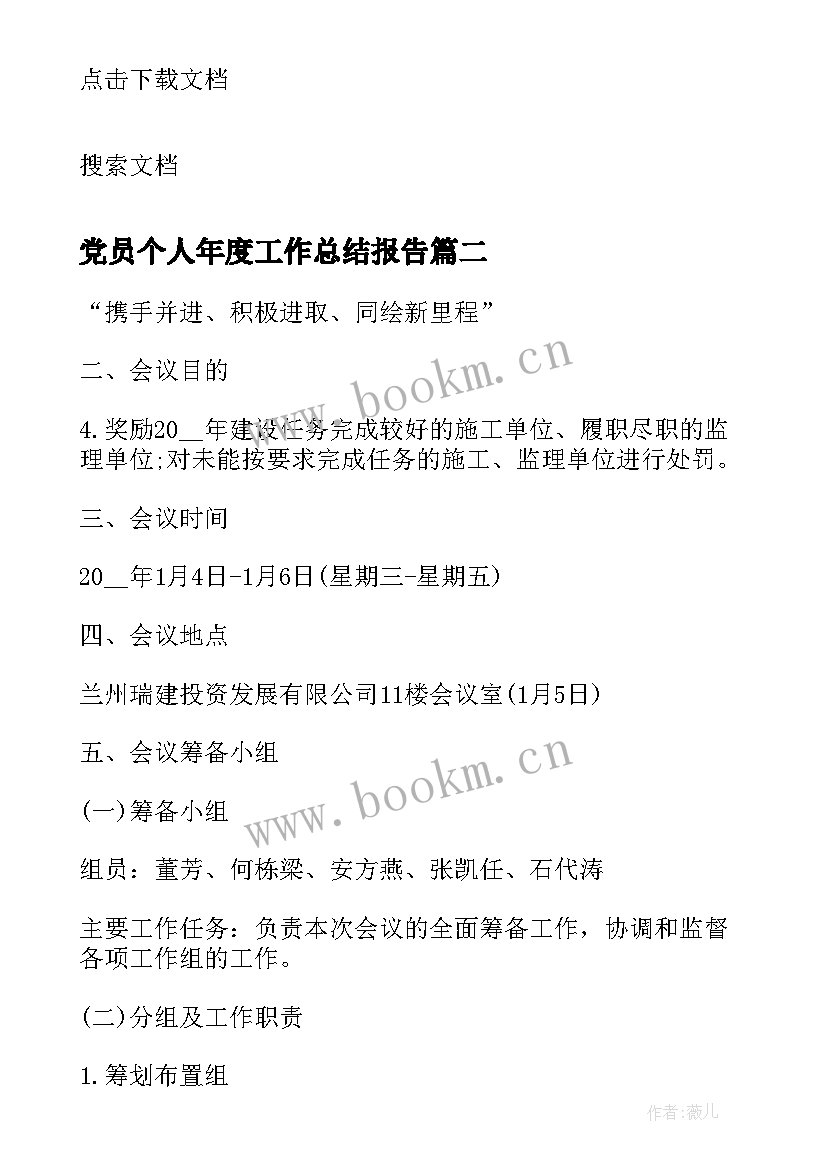 点击下载文档

搜索文档

党员个人年度工作总结报告篇二

“携手并进、积极进取、同绘新里程”

www.bookm.cn

二、会议目的

4.奖励20__年建设任务完成较好的施工单位、履职尽职的监理单位;对未能按要求完成任务的施工、监理单位进行处罚。

三、会议时间

20__年1月4日-1月6日(星期三-星期五)

四、会议地点

兰州瑞建投资发展有限公司11楼会议室(1月5日)

五、会议筹备小组

www.bookm.cn

(一)筹备小组

组员：董芳、何栋梁、安方燕、张凯任、石代涛

主要工作任务：负责本次会议的全面筹备工作，协调和监督各项工作组的工作。

(二)分组及工作职责

1.筹划布置组

作者:薇儿